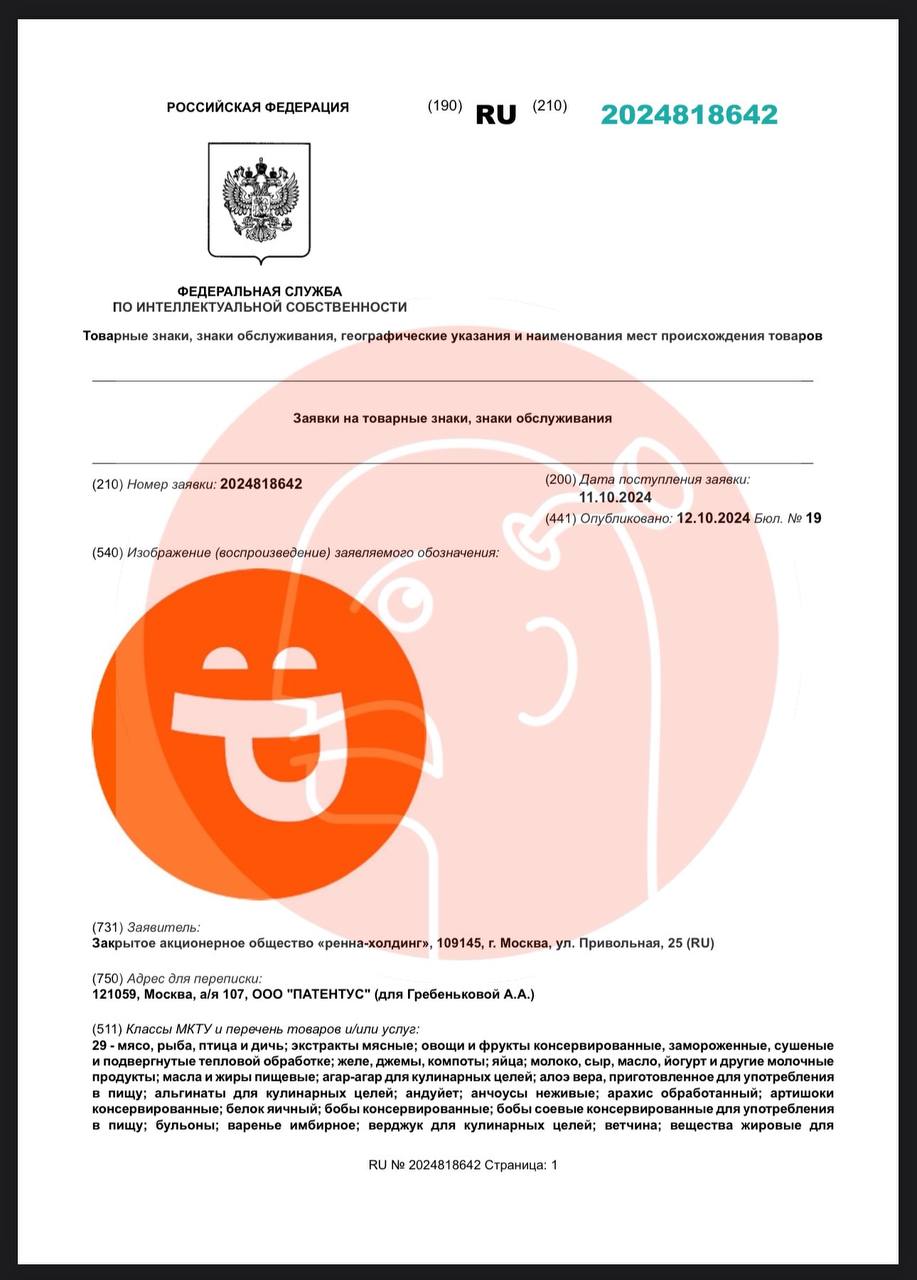 РОССИЙСКАЯ ФЕДЕРАЦИЯ (190) RU (210) 2024818642

ФЕДЕРАЛЬНАЯ СЛУЖБА
ПО ИНТЕЛЛЕКТУАЛЬНОЙ СОБСТВЕННОСТИ

Товарные знаки, знаки обслуживания, географические указания и наименования мест происхождения товаров

Заявки на товарные знаки, знаки обслуживания

(210) Номер заявки: 2024818642

(200) Дата поступления заявки: 11.10.2024

(441) Опубликовано: 12.10.2024 Бюл. № 19

(540) Изображение (воспроизведение) заявляемого обозначения:

(731) Заявитель:
Закрытое акционерное общество «ренна-холдинг», 109145, г. Москва, ул. Привольная, 25 (RU)

(750) Адрес для переписки:
121059, Москва, а/я 107, ООО "ПАТЕНТУС" (для Гребеньковой А.А.)

(511) Классы МКТУ и перечень товаров и/или услуг:
29 - мясо, рыба, птица и дичь; экстракты мясные; овощи и фрукты консервированные, замороженные, сушеные и подвергнутые тепловой обработке; желе, джемы, компоты; яйца; молоко, сыр, масло, йогурт и другие молочные продукты; масла и жиры пищевые; агар-агар для кулинарных целей; алоэ вера, приготовленное для употребления в пищу; альгинаты для кулинарных целей; андуйет; анчоусы неживые; арахис обработанный; артишоки консервированные; белок яичный; бобы консервированные; бобы соевые консервированные для употребления в пищу; бульоны; варенье имбирное; верджук для кулинарных целей; ветчина; вещества жировые для

RU № 2024818642 Страница: 1